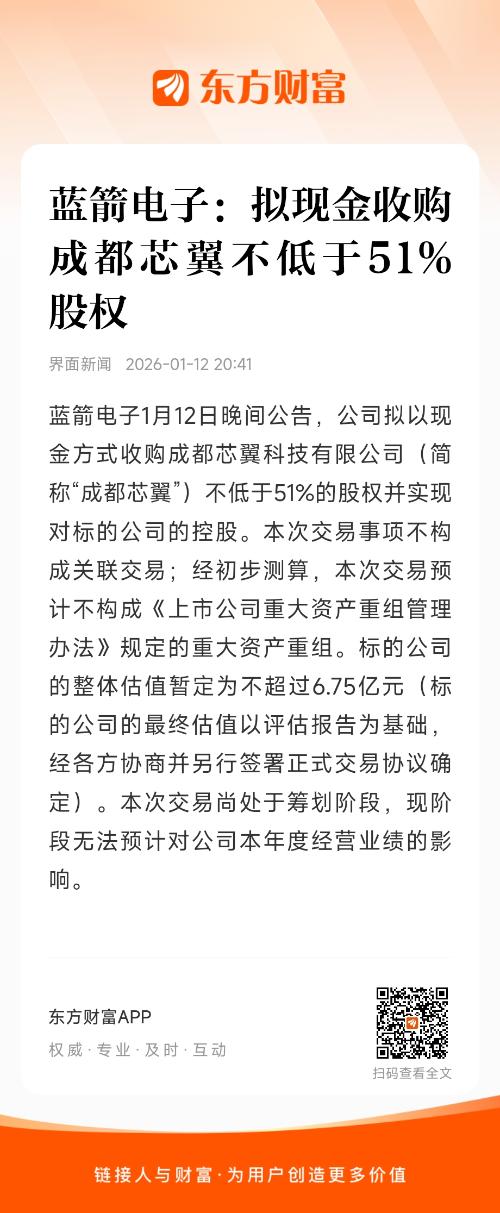 东方财富

蓝箭电子：拟现金收购成都芯翼不低于51%股权

界面新闻 2026-01-12 20:41

蓝箭电子1月12日晚间公告，公司拟以现金方式收购成都芯翼科技有限公司（简称“成都芯翼”）不低于51%的股权并实现对标的公司的控股。本次交易事项不构成关联交易；经初步测算，本次交易预计不构成《上市公司重大资产重组管理办法》规定的重大资产重组。标的公司的整体估值暂定为不超过6.75亿元（标的公司的最终估值以评估报告为基础，经各方协商并另行签署正式交易协议确定）。本次交易尚处于筹划阶段，现阶段无法预计对公司本年度经营业绩的影响。

东方财富APP
权威 · 专业 · 及时 · 互动

扫码查看全文

链接人与财富 · 为用户创造更多价值